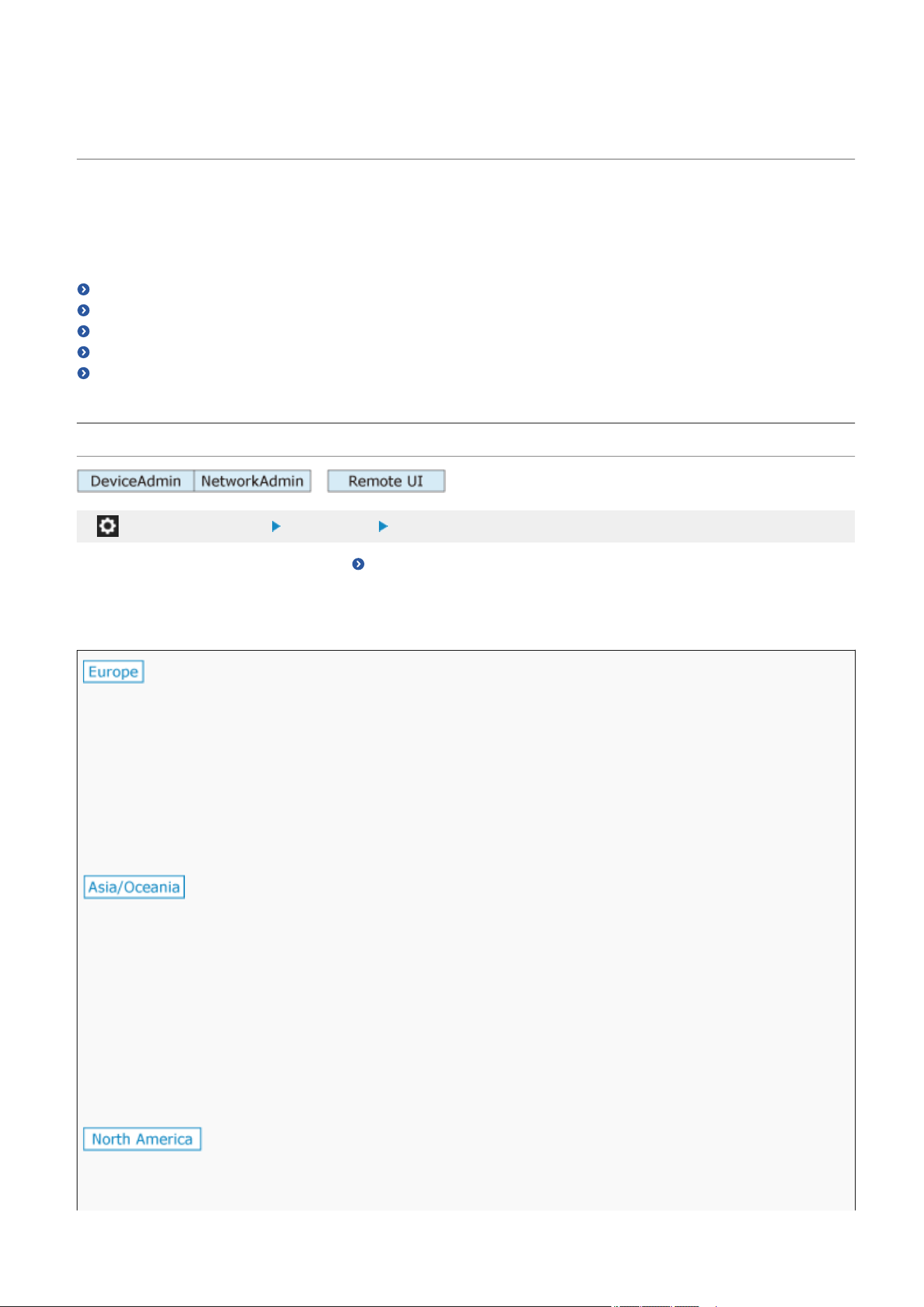 DeviceAdmin NetworkAdmin

Remote UI

Europe

Asia/Oceania

North America